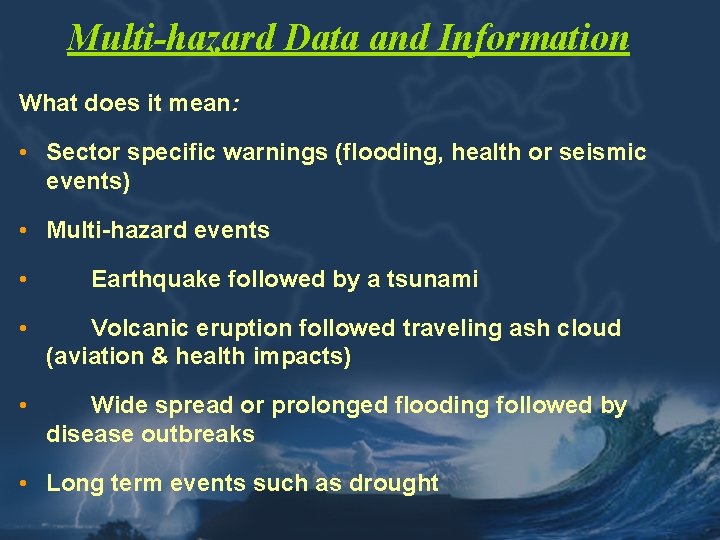 Multi-hazard Data and Information

What does it mean:

• Sector specific warnings (flooding, health or seismic events)

• Multi-hazard events

• Earthquake followed by a tsunami

• Volcanic eruption followed traveling ash cloud (aviation & health impacts)

• Wide spread or prolonged flooding followed by disease outbreaks

• Long term events such as drought